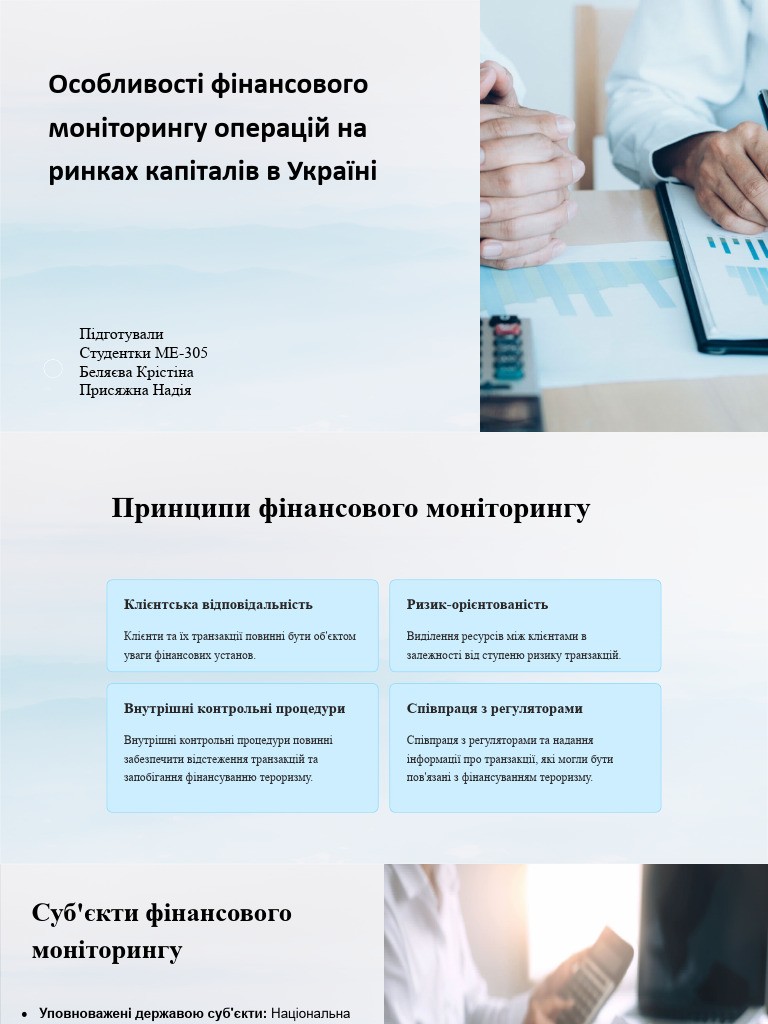 Особливості фінансового моніторингу операцій на ринках капіталів в Україні

Підготували
Студентки МЕ-305
Беляєва Крістіна
Присяжна Надія

Принципи фінансового моніторингу

Клієнтська відповідальність

Клієнти та їх транзакції повинні бути об'єктом уваги фінансових установ.

Ризик-орієнтованість

Виділення ресурсів між клієнтами в залежності від ступеню ризику транзакцій.

Внутрішні контрольні процедури

Внутрішні контрольні процедури повинні забезпечити відстеження транзакцій та запобігання фінансуванню тероризму.

Співпраця з регуляторами

Співпраця з регуляторами та надання інформації про транзакції, які могли бути пов'язані з фінансуванням тероризму.

Суб'єкти фінансового моніторингу

• Уповноважені державою суб'єкти: Національна